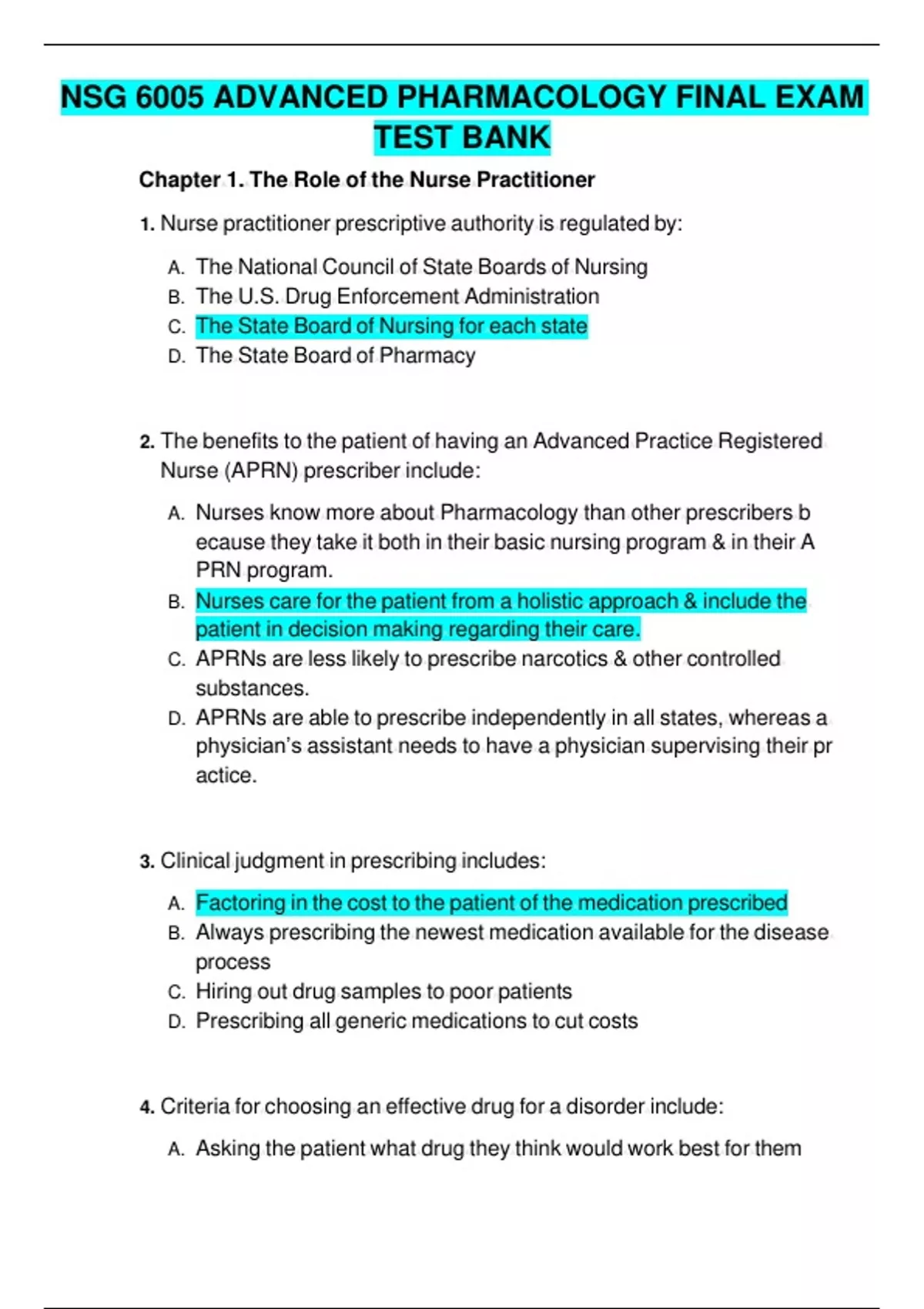 NSG 6005 ADVANCED PHARMACOLOGY FINAL EXAM TEST BANK

Chapter 1. The Role of the Nurse Practitioner

1. Nurse practitioner prescriptive authority is regulated by:

A. The National Council of State Boards of Nursing
B. The U.S. Drug Enforcement Administration
C. The State Board of Nursing for each state
D. The State Board of Pharmacy

2. The benefits to the patient of having an Advanced Practice Registered Nurse (APRN) prescriber include:

A. Nurses know more about Pharmacology than other prescribers b ecause they take it both in their basic nursing program & in their A PRN program.
B. Nurses care for the patient from a holistic approach & include the patient in decision making regarding their care.
C. APRNs are less likely to prescribe narcotics & other controlled substances.
D. APRNs are able to prescribe independently in all states, whereas a physician's assistant needs to have a physician supervising their pr actice.

3. Clinical judgment in prescribing includes:

A. Factoring in the cost to the patient of the medication prescribed
B. Always prescribing the newest medication available for the disease process
C. Hiring out drug samples to poor patients
D. Prescribing all generic medications to cut costs

4. Criteria for choosing an effective drug for a disorder include:

A. Asking the patient what drug they think would work best for them